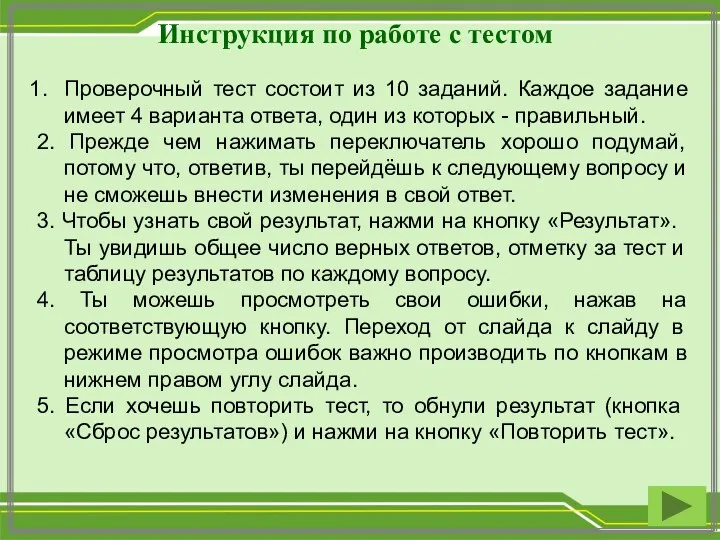 Инструкция по работе с тестом

1. Проверочный тест состоит из 10 заданий. Каждое задание имеет 4 варианта ответа, один из которых - правильный.
2. Прежде чем нажимать переключатель хорошо подумай, потому что, ответив, ты перейдёшь к следующему вопросу и не сможешь внести изменения в свой ответ.
3. Чтобы узнать свой результат, нажми на кнопку «Результат». Ты увидишь общее число верных ответов, отметку за тест и таблицу результатов по каждому вопросу.
4. Ты можешь просмотреть свои ошибки, нажав на соответствующую кнопку. Переход от слайда к слайду в режиме просмотра ошибок важно производить по кнопкам в нижнем правом углу слайда.
5. Если хочешь повторить тест, то обнули результат (кнопка «Сброс результатов») и нажми на кнопку «Повторить тест».